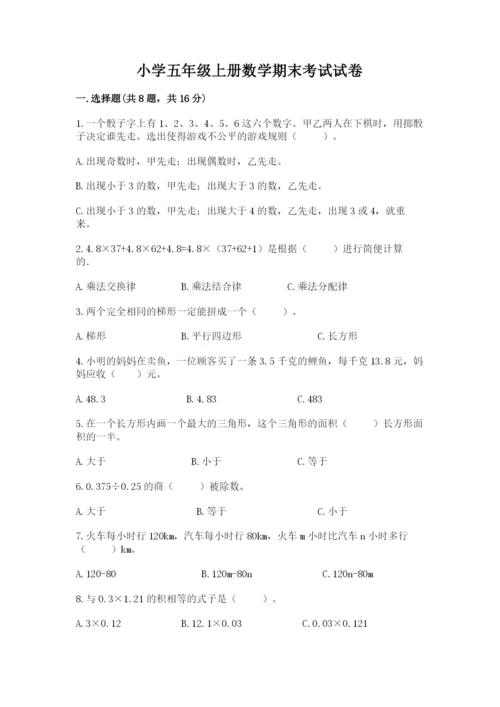 小学五年级上册数学期末考试试卷

一.选择题(共8题，共16分)

1.一个骰子字上有1、2、3、4、5、6这六个数字。甲乙两人在下棋时，用掷骰子决定谁先走。选出使得游戏不公平的游戏规则（　　）。

A.出现奇数时，甲先走；出现偶数时，乙先走。

B.出现小于3的数，甲先走；出现大于3的数，乙先走。

C.出现小于3的数，甲先走；出现大于4的数，乙先走，出现3或4，就重来。

2.4.8×37+4.8×62+4.8=4.8×（37+62+1）是根据（　　）进行简便计算的.

A.乘法交换律　B.乘法结合律　C.乘法分配律

3.两个完全相同的梯形一定能拼成一个（　　）。

A.梯形　B.平行四边形　C.长方形

4.小明的妈妈在卖鱼，一位顾客买了一条3.5千克的鲤鱼，每千克13.8元，妈妈应收（　　）元。

A.48.3　B.4.83　C.483

5.在一个长方形内画一个最大的三角形，这个三角形的面积（　　）长方形面积的一半。

A.大于　B.小于　C.等于

6.0.375÷0.25的商（　　）被除数。

A.大于　B.等于　C.小于

7.火车每小时行120km，汽车每小时行80km，火车m小时比汽车n小时多行（　　）km。

A.120-80　B.120m-80n　C.120n-80m

8.与0.3×1.21的积相等的式子是（　　）。

A.3×0.12　B.12.1×0.03　C.0.03×0.121